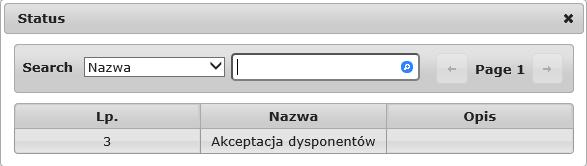 Status

Search Nazwa

Page 1

| Lp. | Nazwa | Opis |
|---|---|---|
| 3 | Akceptacja dysponentów | |